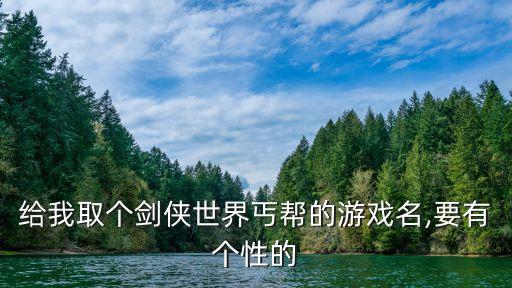 给我取个剑侠世界丐帮的游戏名,要有个性的